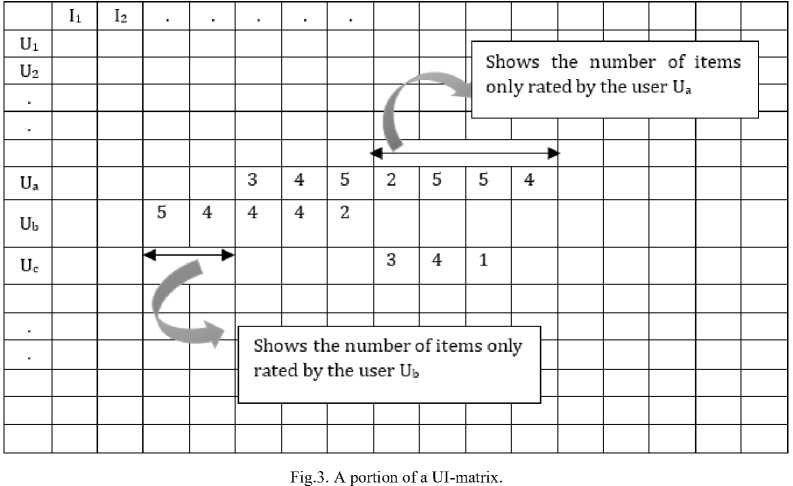 | | $I_1$ | $I_2$ | . | . | . | . | . | | | | | | | | | |
|---|---|---|---|---|---|---|---|---|---|---|---|---|---|---|---|---|
| $U_1$ | | | | | | | | | | | | | | | | |
| $U_2$ | | | | | | | | | | | | | | | | |
| . | | | | | | | | | | | | | | | | |
| . | | | | | | | | | | | | | | | | |
| | | | | | | | | | | | | | | | | |
| $U_a$ | | | | | 3 | 4 | 5 | 2 | 5 | 5 | 4 | | | | | |
| $U_b$ | | | 5 | 4 | 4 | 4 | 2 | | | | | | | | | |
| $U_c$ | | | | | | | | 3 | 4 | 1 | | | | | | |
| | | | | | | | | | | | | | | | | |
| . | | | | | | | | | | | | | | | | |
| . | | | | | | | | | | | | | | | | |
| | | | | | | | | | | | | | | | | |
| | | | | | | | | | | | | | | | | |
| | | | | | | | | | | | | | | | | |

Shows the number of items only rated by the user $U_a$

Shows the number of items only rated by the user $U_b$

Fig.3. A portion of a UI-matrix.